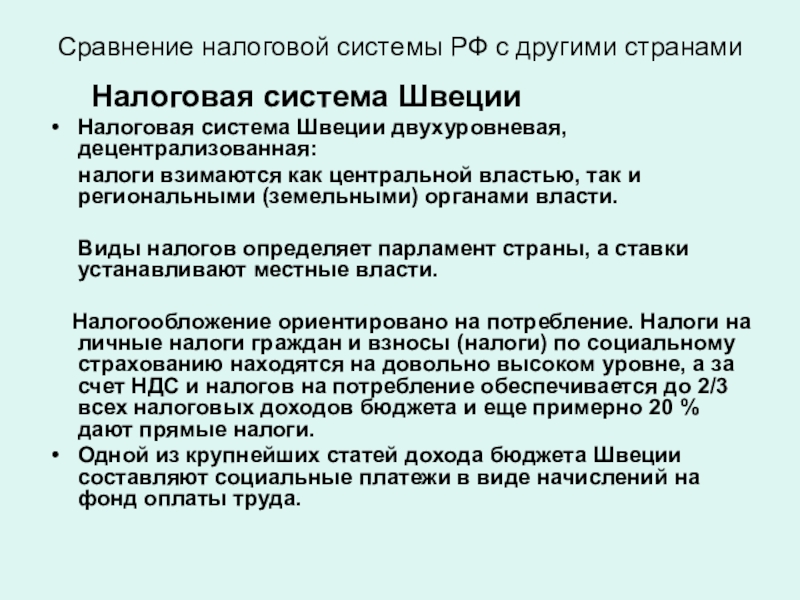 Сравнение налоговой системы РФ с другими странами

Налоговая система Швеции

• Налоговая система Швеции двухуровневая, децентрализованная:

налоги взимаются как центральной властью, так и региональными (земельными) органами власти.

Виды налогов определяет парламент страны, а ставки устанавливают местные власти.

Налогообложение ориентировано на потребление. Налоги на личные налоги граждан и взносы (налоги) по социальному страхованию находятся на довольно высоком уровне, а за счет НДС и налогов на потребление обеспечивается до 2/3 всех налоговых доходов бюджета и еще примерно 20 % дают прямые налоги.

• Одной из крупнейших статей дохода бюджета Швеции составляют социальные платежи в виде начислений на фонд оплаты труда.